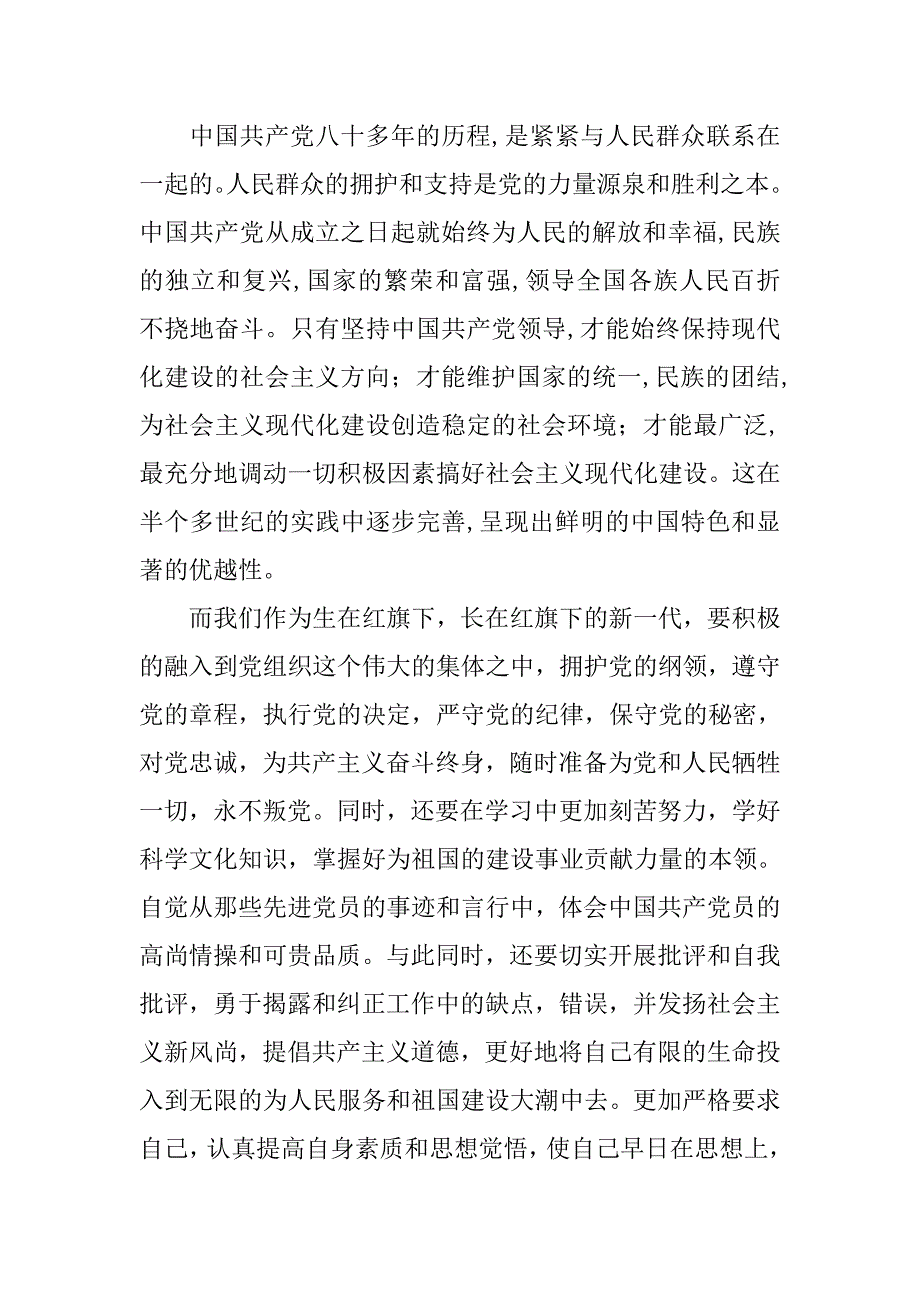 中国共产党八十多年的历程,是紧紧与人民群众联系在一起的。人民群众的拥护和支持是党的力量源泉和胜利之本。中国共产党从成立之日起就始终为人民的解放和幸福,民族的独立和复兴,国家的繁荣和富强,领导全国各族人民百折不挠地奋斗。只有坚持中国共产党领导,才能始终保持现代化建设的社会主义方向；才能维护国家的统一,民族的团结,为社会主义现代化建设创造稳定的社会环境；才能最广泛,最充分地调动一切积极因素搞好社会主义现代化建设。这在半个多世纪的实践中逐步完善,呈现出鲜明的中国特色和显著的优越性。

而我们作为生在红旗下，长在红旗下的新一代，要积极的融入到党组织这个伟大的集体之中，拥护党的纲领，遵守党的章程，执行党的决定，严守党的纪律，保守党的秘密，对党忠诚，为共产主义奋斗终身，随时准备为党和人民牺牲一切，永不叛党。同时，还要在学习中更加刻苦努力，学好科学文化知识，掌握好为祖国的建设事业贡献力量的本领。自觉从那些先进党员的事迹和言行中，体会中国共产党员的高尚情操和可贵品质。与此同时，还要切实开展批评和自我批评，勇于揭露和纠正工作中的缺点，错误，并发扬社会主义新风尚，提倡共产主义道德，更好地将自己有限的生命投入到无限的为人民服务和祖国建设大潮中去。更加严格要求自己，认真提高自身素质和思想觉悟，使自己早日在思想上，